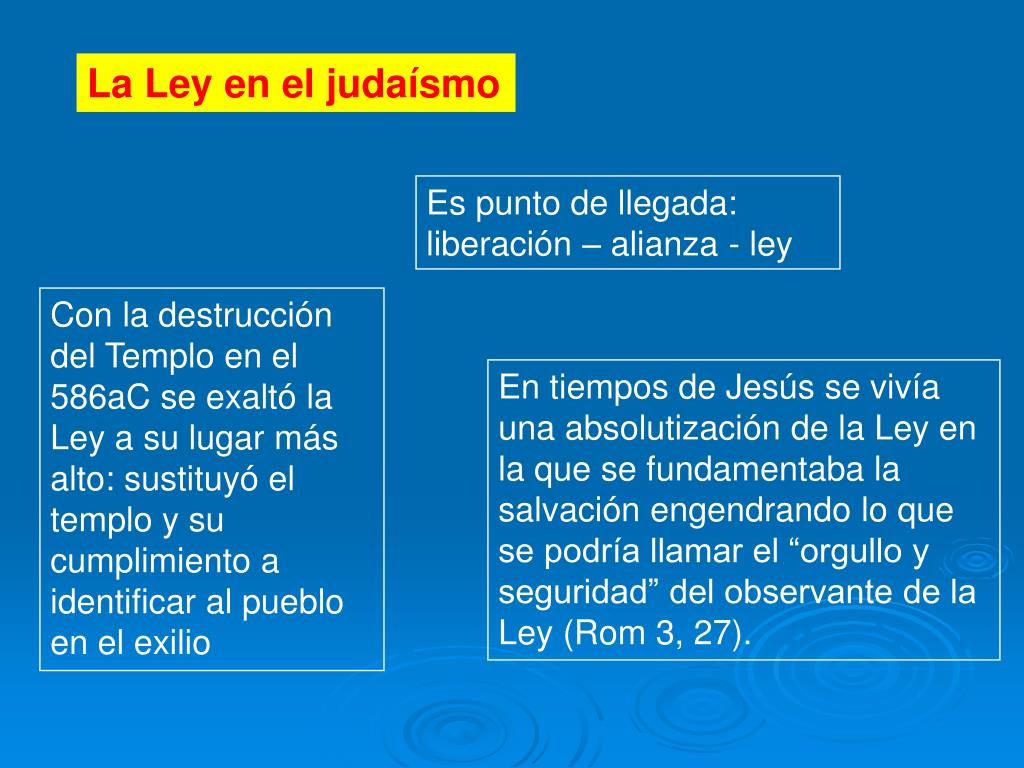 La Ley en el judaísmo

Es punto de llegada: liberación – alianza - ley

Con la destrucción del Templo en el 586aC se exaltó la Ley a su lugar más alto: sustituyó el templo y su cumplimiento a identificar al pueblo en el exilio

En tiempos de Jesús se vivía una absolutización de la Ley en la que se fundamentaba la salvación engendrando lo que se podría llamar el “orgullo y seguridad” del observante de la Ley (Rom 3, 27).